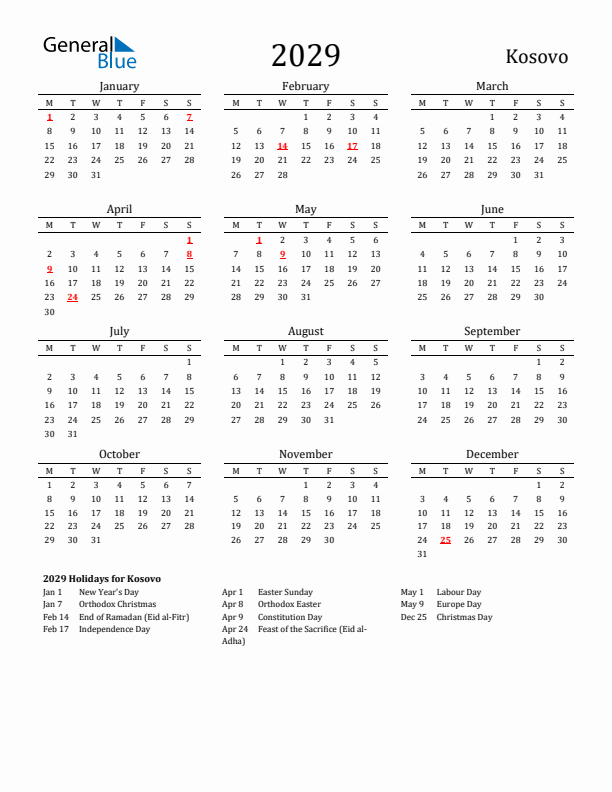 General Blue

2029

Kosovo

January

| M | T | W | T | F | S | S |
|---|---|---|---|---|---|---|
| 1 | 2 | 3 | 4 | 5 | 6 | 7 |
| 8 | 9 | 10 | 11 | 12 | 13 | 14 |
| 15 | 16 | 17 | 18 | 19 | 20 | 21 |
| 22 | 23 | 24 | 25 | 26 | 27 | 28 |
| 29 | 30 | 31 | | | | |

February

| M | T | W | T | F | S | S |
|---|---|---|---|---|---|---|
| | | | 1 | 2 | 3 | 4 |
| 5 | 6 | 7 | 8 | 9 | 10 | 11 |
| 12 | 13 | 14 | 15 | 16 | 17 | 18 |
| 19 | 20 | 21 | 22 | 23 | 24 | 25 |
| 26 | 27 | 28 | | | | |

March

| M | T | W | T | F | S | S |
|---|---|---|---|---|---|---|
| | | | 1 | 2 | 3 | 4 |
| 5 | 6 | 7 | 8 | 9 | 10 | 11 |
| 12 | 13 | 14 | 15 | 16 | 17 | 18 |
| 19 | 20 | 21 | 22 | 23 | 24 | 25 |
| 26 | 27 | 28 | 29 | 30 | 31 | |

April

| M | T | W | T | F | S | S |
|---|---|---|---|---|---|---|
| | | | | | | 1 |
| 2 | 3 | 4 | 5 | 6 | 7 | 8 |
| 9 | 10 | 11 | 12 | 13 | 14 | 15 |
| 16 | 17 | 18 | 19 | 20 | 21 | 22 |
| 23 | 24 | 25 | 26 | 27 | 28 | 29 |
| 30 | | | | | | |

May

| M | T | W | T | F | S | S |
|---|---|---|---|---|---|---|
| | 1 | 2 | 3 | 4 | 5 | 6 |
| 7 | 8 | 9 | 10 | 11 | 12 | 13 |
| 14 | 15 | 16 | 17 | 18 | 19 | 20 |
| 21 | 22 | 23 | 24 | 25 | 26 | 27 |
| 28 | 29 | 30 | 31 | | | |

June

| M | T | W | T | F | S | S |
|---|---|---|---|---|---|---|
| | | | | 1 | 2 | 3 |
| 4 | 5 | 6 | 7 | 8 | 9 | 10 |
| 11 | 12 | 13 | 14 | 15 | 16 | 17 |
| 18 | 19 | 20 | 21 | 22 | 23 | 24 |
| 25 | 26 | 27 | 28 | 29 | 30 | |

July

| M | T | W | T | F | S | S |
|---|---|---|---|---|---|---|
| | | | | | | 1 |
| 2 | 3 | 4 | 5 | 6 | 7 | 8 |
| 9 | 10 | 11 | 12 | 13 | 14 | 15 |
| 16 | 17 | 18 | 19 | 20 | 21 | 22 |
| 23 | 24 | 25 | 26 | 27 | 28 | 29 |
| 30 | 31 | | | | | |

August

| M | T | W | T | F | S | S |
|---|---|---|---|---|---|---|
| | | 1 | 2 | 3 | 4 | 5 |
| 6 | 7 | 8 | 9 | 10 | 11 | 12 |
| 13 | 14 | 15 | 16 | 17 | 18 | 19 |
| 20 | 21 | 22 | 23 | 24 | 25 | 26 |
| 27 | 28 | 29 | 30 | 31 | | |

September

| M | T | W | T | F | S | S |
|---|---|---|---|---|---|---|
| | | | | | 1 | 2 |
| 3 | 4 | 5 | 6 | 7 | 8 | 9 |
| 10 | 11 | 12 | 13 | 14 | 15 | 16 |
| 17 | 18 | 19 | 20 | 21 | 22 | 23 |
| 24 | 25 | 26 | 27 | 28 | 29 | 30 |

October

| M | T | W | T | F | S | S |
|---|---|---|---|---|---|---|
| 1 | 2 | 3 | 4 | 5 | 6 | 7 |
| 8 | 9 | 10 | 11 | 12 | 13 | 14 |
| 15 | 16 | 17 | 18 | 19 | 20 | 21 |
| 22 | 23 | 24 | 25 | 26 | 27 | 28 |
| 29 | 30 | 31 | | | | |

November

| M | T | W | T | F | S | S |
|---|---|---|---|---|---|---|
| | | | 1 | 2 | 3 | 4 |
| 5 | 6 | 7 | 8 | 9 | 10 | 11 |
| 12 | 13 | 14 | 15 | 16 | 17 | 18 |
| 19 | 20 | 21 | 22 | 23 | 24 | 25 |
| 26 | 27 | 28 | 29 | 30 | | |

December

| M | T | W | T | F | S | S |
|---|---|---|---|---|---|---|
| | | | | | 1 | 2 |
| 3 | 4 | 5 | 6 | 7 | 8 | 9 |
| 10 | 11 | 12 | 13 | 14 | 15 | 16 |
| 17 | 18 | 19 | 20 | 21 | 22 | 23 |
| 24 | 25 | 26 | 27 | 28 | 29 | 30 |
| 31 | | | | | | |

2029 Holidays for Kosovo

Jan 1 New Year's Day
Jan 7 Orthodox Christmas
Feb 14 End of Ramadan (Eid al-Fitr)
Feb 17 Independence Day

Apr 1 Easter Sunday
Apr 8 Orthodox Easter
Apr 9 Constitution Day
Apr 24 Feast of the Sacrifice (Eid al-Adha)

May 1 Labour Day
May 9 Europe Day
Dec 25 Christmas Day